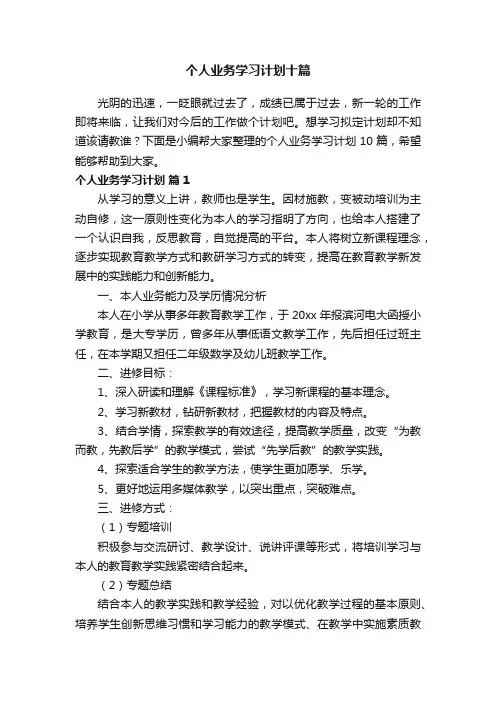 个人业务学习计划十篇

光阴的迅速，一眨眼就过去了，成绩已属于过去，新一轮的工作即将来临，让我们对今后的工作做个计划吧。想学习拟定计划却不知道该请教谁？下面是小编帮大家整理的个人业务学习计划10篇，希望能够帮助到大家。

个人业务学习计划 篇1

从学习的意义上讲，教师也是学生。因材施教，变被动培训为主动自修，这一原则性变化为本人的学习指明了方向，也给本人搭建了一个认识自我，反思教育，自觉提高的平台。本人将树立新课程理念，逐步实现教育教学方式和教研学习方式的转变，提高在教育教学新发展中的实践能力和创新能力。

一、本人业务能力及学历情况分析

本人在小学从事多年教育教学工作，于20xx年报滨河电大函授小学教育，是大专学历，曾多年从事低语文教学工作，先后担任过班主任，在本学期又担任二年级数学及幼儿班教学工作。

二、进修目标：

1、深入研读和理解《课程标准》，学习新课程的基本理念。

2、学习新教材，钻研新教材，把握教材的内容及特点。

3、结合学情，探索教学的有效途径，提高教学质量，改变“为教而教，先教后学”的教学模式，尝试“先学后教”的教学实践。

4、探索适合学生的教学方法，使学生更加愿学、乐学。

5、更好地运用多媒体教学，以突出重点，突破难点。

三、进修方式：

（1）专题培训

积极参与交流研讨、教学设计、说讲评课等形式，将培训学习与本人的教育教学实践紧密结合起来。

（2）专题总结

结合本人的教学实践和教学经验，对以优化教学过程的基本原则、培养学生创新思维习惯和学习能力的教学模式、在教学中实施素质教